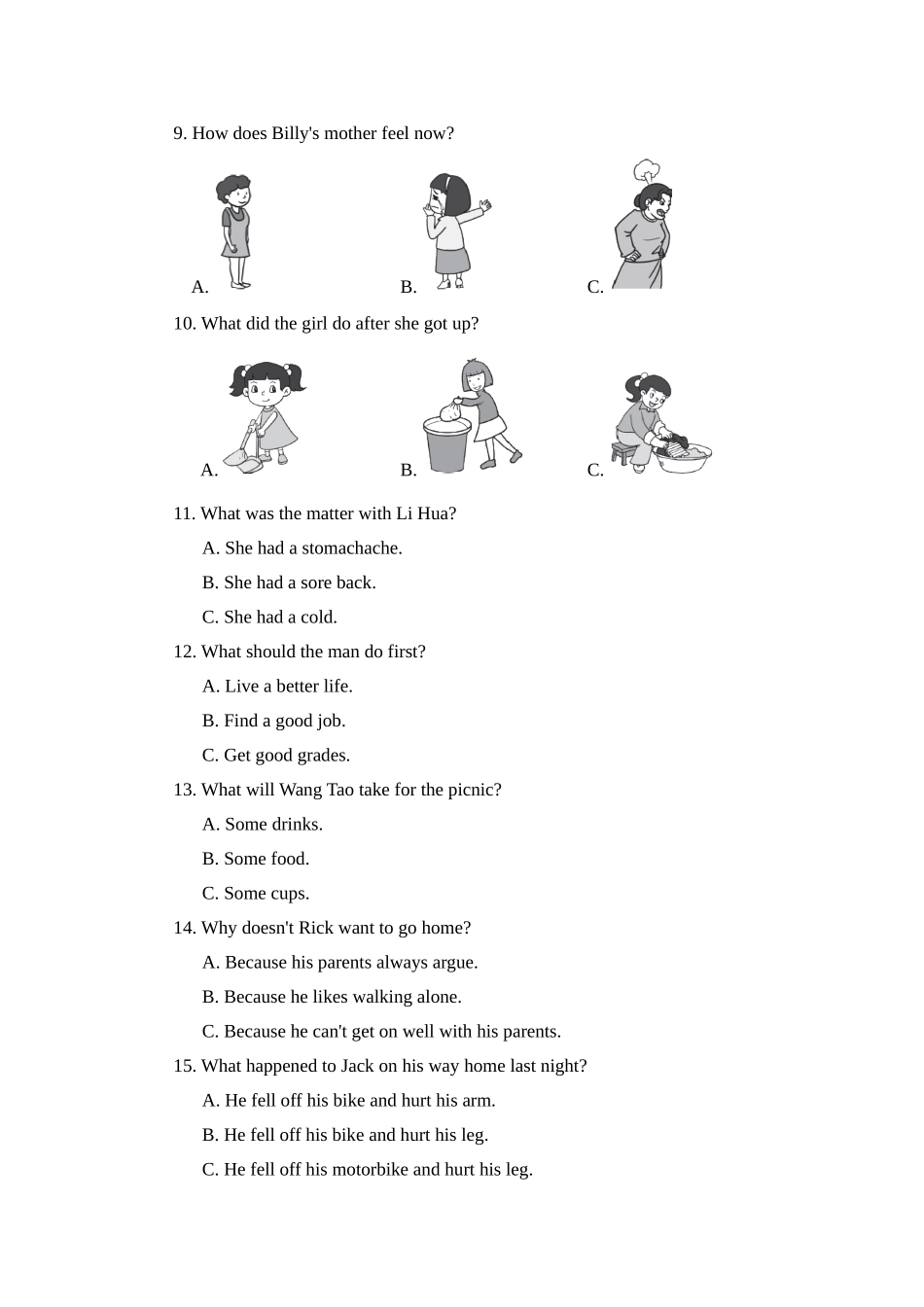 9. How does Billy's mother feel now?

A. B. C.

10. What did the girl do after she got up?

A. B. C.

11. What was the matter with Li Hua?

A. She had a stomachache.

B. She had a sore back.

C. She had a cold.

12. What should the man do first?

A. Live a better life.

B. Find a good job.

C. Get good grades.

13. What will Wang Tao take for the picnic?

A. Some drinks.

B. Some food.

C. Some cups.

14. Why doesn't Rick want to go home?

A. Because his parents always argue.

B. Because he likes walking alone.

C. Because he can't get on well with his parents.

15. What happened to Jack on his way home last night?

A. He fell off his bike and hurt his arm.

B. He fell off his bike and hurt his leg.

C. He fell off his motorbike and hurt his leg.